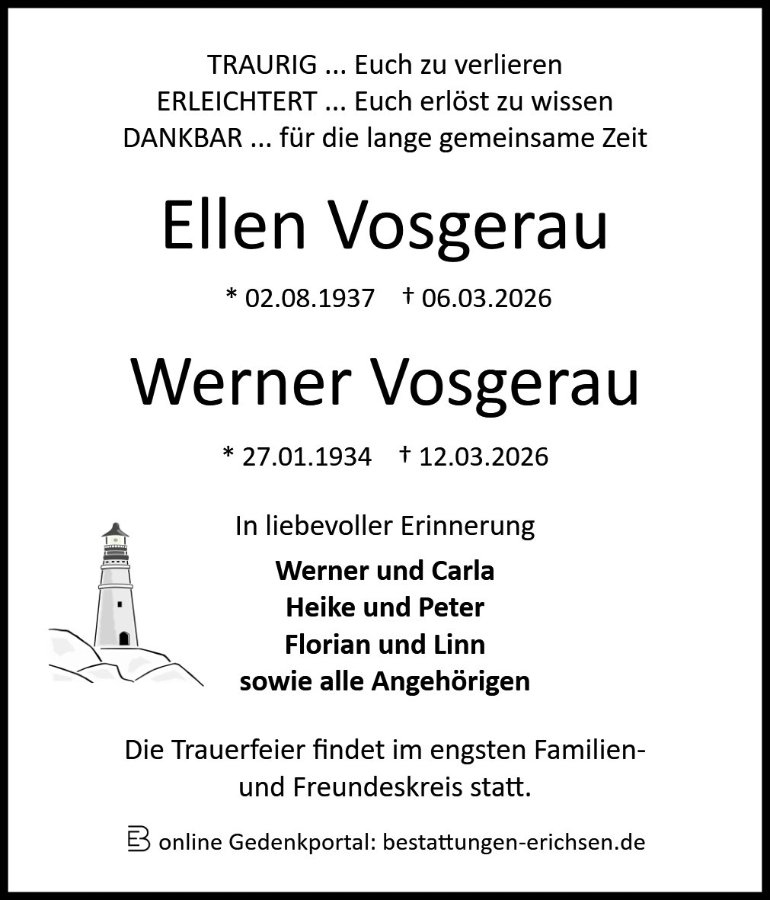 TRAURIG ... Euch zu verlieren
ERLEICHTERT ... Euch erlöst zu wissen
DANKBAR ... für die lange gemeinsame Zeit

Ellen Vosgerau

* 02.08.1937 † 06.03.2026

Werner Vosgerau

* 27.01.1934 † 12.03.2026

In liebevoller Erinnerung

Werner und Carla
Heike und Peter
Florian und Linn
sowie alle Angehörigen

Die Trauerfeier findet im engsten Familien- und Freundeskreis statt.

online Gedenkportal: bestattungen-erichsen.de